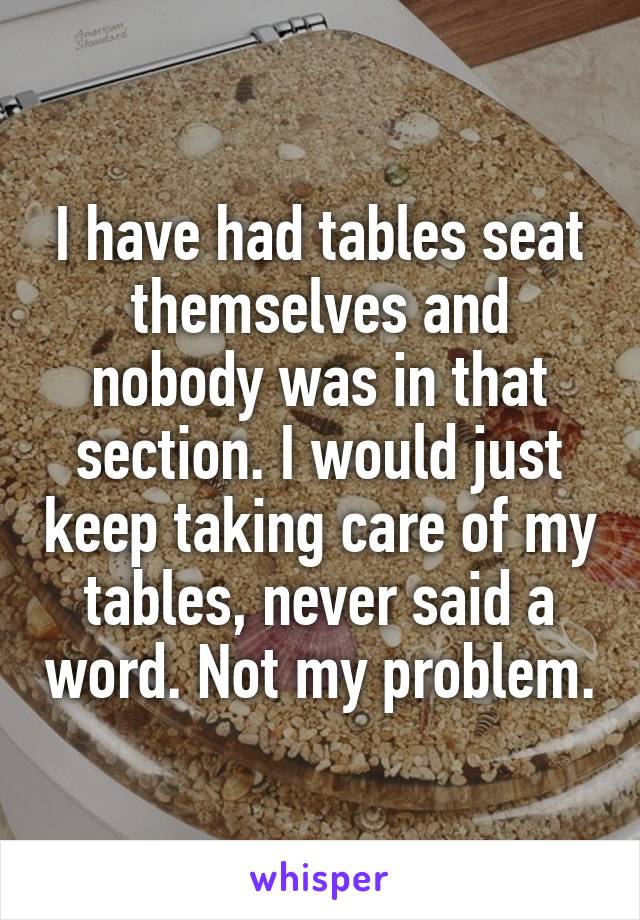 American Standard

I have had tables seat themselves and nobody was in that section. I would just keep taking care of my tables, never said a word. Not my problem.

whisper